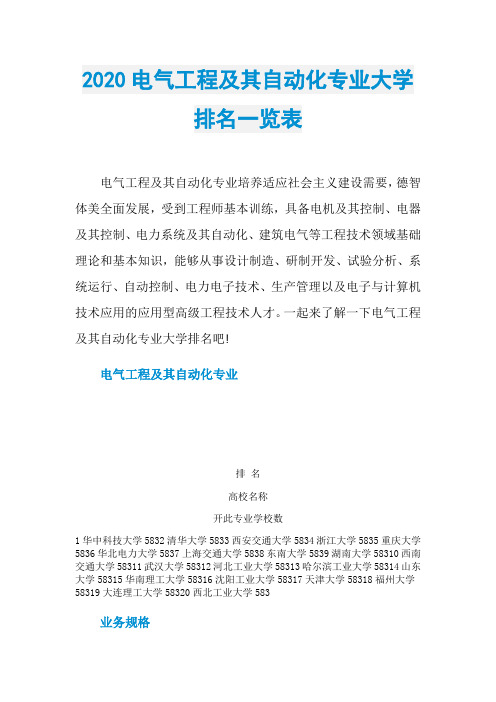 2020 电气工程及其自动化专业大学排名一览表

电气工程及其自动化专业培养适应社会主义建设需要，德智体美全面发展，受到工程师基本训练，具备电机及其控制、电器及其控制、电力系统及其自动化、建筑电气等工程技术领域基础理论和基本知识，能够从事设计制造、研制开发、试验分析、系统运行、自动控制、电力电子技术、生产管理以及电子与计算机技术应用的应用型高级工程技术人才。一起来了解一下电气工程及其自动化专业大学排名吧!

电气工程及其自动化专业

排 名

高校名称

开此专业学校数

1 华中科技大学 5832 清华大学 5833 西安交通大学 5834 浙江大学 5835 重庆大学 5836 华北电力大学 5837 上海交通大学 5838 东南大学 5839 湖南大学 58310 西南交通大学 58311 武汉大学 58312 河北工业大学 58313 哈尔滨工业大学 58314 山东大学 58315 华南理工大学 58316 沈阳工业大学 58317 天津大学 58318 福州大学 58319 大连理工大学 58320 西北工业大学 583

业务规格